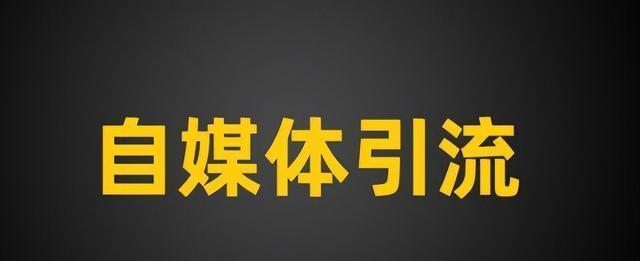 自媒体引流